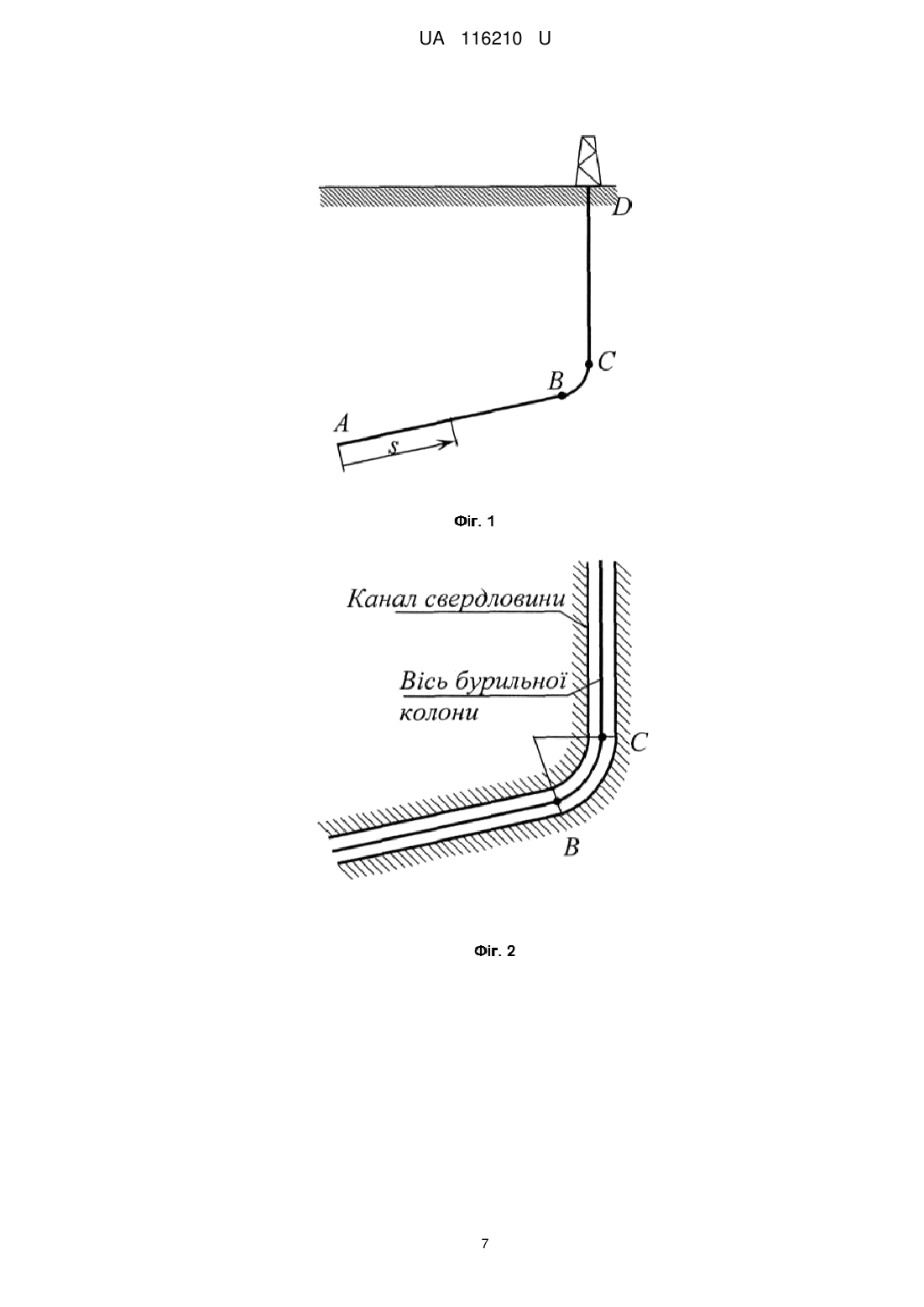 UA 116210 U

D

C

B

A

s

Фіг. 1

Канал свердловини

Вісь бурильної колони

C

B

Фіг. 2

7